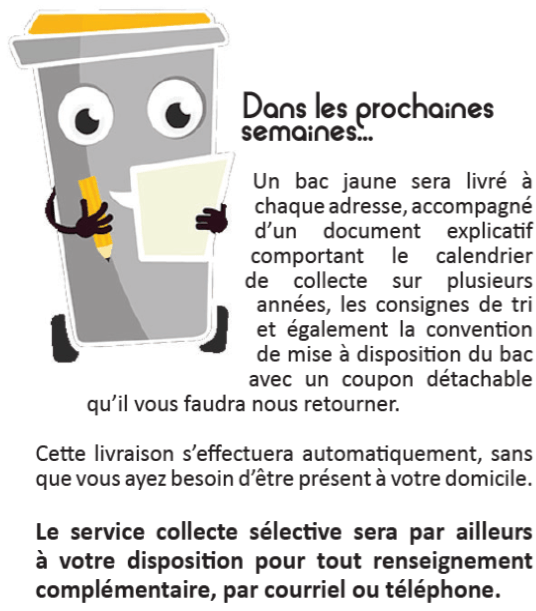 Dans les prochaines semaines...

Un bac jaune sera livré à chaque adresse, accompagné d'un document explicatif comportant le calendrier de collecte sur plusieurs années, les consignes de tri et également la convention de mise à disposition du bac avec un coupon détachable qu'il vous faudra nous retourner.

Cette livraison s'effectuera automatiquement, sans que vous ayez besoin d'être présent à votre domicile.

Le service collecte sélective sera par ailleurs à votre disposition pour tout renseignement complémentaire, par courriel ou téléphone.